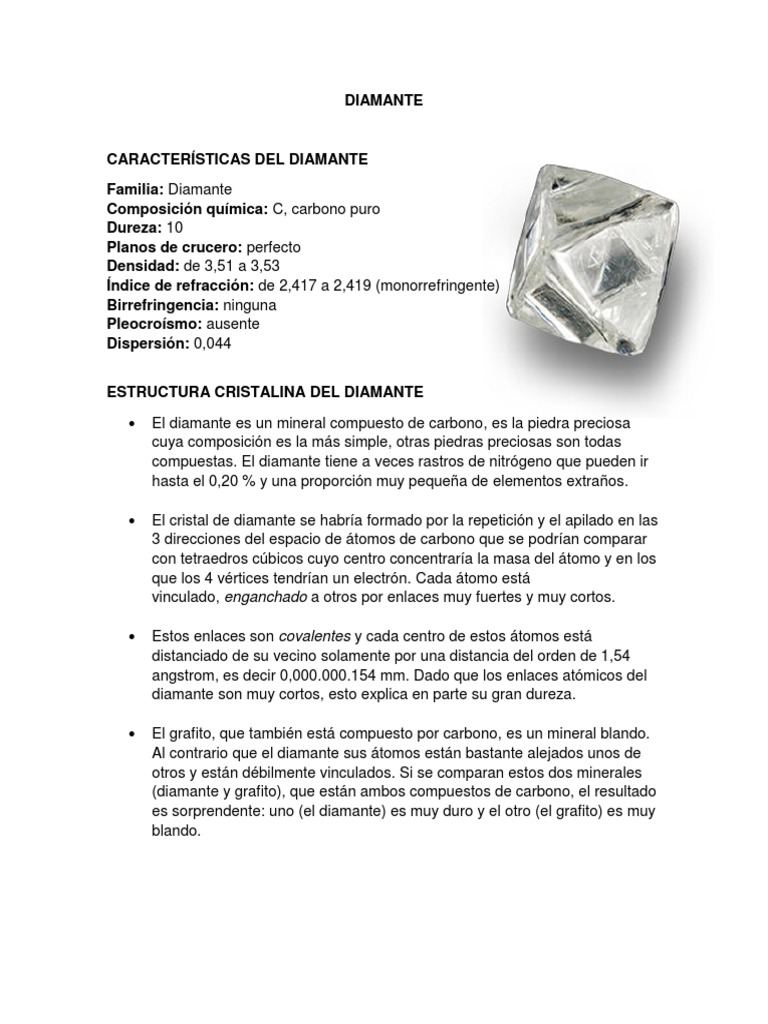 DIAMANTE

CARACTERÍSTICAS DEL DIAMANTE

Familia: Diamante
Composición química: C, carbono puro
Dureza: 10
Planos de crucero: perfecto
Densidad: de 3,51 a 3,53
Índice de refracción: de 2,417 a 2,419 (monorrefringente)
Birrefringencia: ninguna
Pleocroísmo: ausente
Dispersión: 0,044

ESTRUCTURA CRISTALINA DEL DIAMANTE

• El diamante es un mineral compuesto de carbono, es la piedra preciosa cuya composición es la más simple, otras piedras preciosas son todas compuestas. El diamante tiene a veces rastros de nitrógeno que pueden ir hasta el 0,20 % y una proporción muy pequeña de elementos extraños.

• El cristal de diamante se habría formado por la repetición y el apilado en las 3 direcciones del espacio de átomos de carbono que se podrían comparar con tetraedros cúbicos cuyo centro concentraría la masa del átomo y en los que los 4 vértices tendrían un electrón. Cada átomo está vinculado, enganchado a otros por enlaces muy fuertes y muy cortos.

• Estos enlaces son covalentes y cada centro de estos átomos está distanciado de su vecino solamente por una distancia del orden de 1,54 angstrom, es decir 0,000.000.154 mm. Dado que los enlaces atómicos del diamante son muy cortos, esto explica en parte su gran dureza.

• El grafito, que también está compuesto por carbono, es un mineral blando. Al contrario que el diamante sus átomos están bastante alejados unos de otros y están débilmente vinculados. Si se comparan estos dos minerales (diamante y grafito), que están ambos compuestos de carbono, el resultado es sorprendente: uno (el diamante) es muy duro y el otro (el grafito) es muy blando.